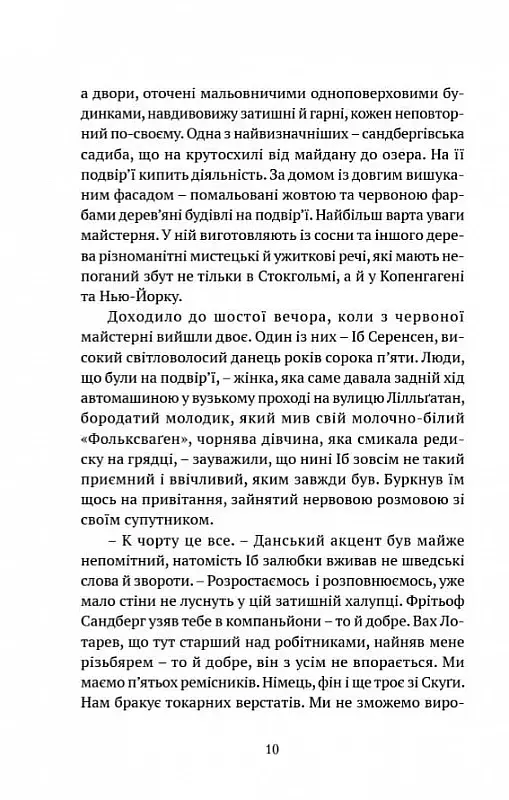 а двори, оточені мальовничими одноповерховими будинками, навдивовижу затишні й гарні, кожен неповторний по-своєму. Одна з найвизначніших – сандбергівська садиба, що на крутосхилі від майдану до озера. На її подвір'ї кипить діяльність. За домом із довгим вишуканим фасадом – помальовані жовтою та червоною фарбами дерев'яні будівлі на подвір'ї. Найбільш варта уваги майстерня. У ній виготовляють із сосни та іншого дерева різноманітні мистецькі й ужиткові речі, які мають непоганий збут не тільки в Стокгольмі, а й у Копенгагені та Нью-Йорку.

Доходило до шостої вечора, коли з червоної майстерні вийшли двоє. Один із них – Іб Серенсен, високий світловолосий данець років сорока п'яти. Люди, що були на подвір'ї, – жінка, яка саме давала задній хід автомашиною у вузькому проході на вулицю Лілльґатан, бородатий молодик, який мив свій молочно-білий «Фольксваґен», чорнява дівчина, яка смикала редиску на грядці, – зауважили, що нині Іб зовсім не такий приємний і ввічливий, яким завжди був. Буркнув їм щось на привітання, зайнятий нервовою розмовою зі своїм супутником.

– К чорту це все. – Данський акцент був майже непомітний, натомість Іб залюбки вживав не шведські слова й звороти. – Розростаємось і розповнюємось, уже мало стіни не луснуть у цій затишній халупці. Фрітьоф Сандберг узяв тебе в компаньйони – то й добре. Вах Лотарев, що тут старший над робітниками, найняв мене різьбярем – то й добре, він з усім не впорається. Ми маємо п'ятьох ремісників. Німець, фін і ще троє зі Скуги. Нам бракує токарних верстатів. Ми не зможемо виро-

10